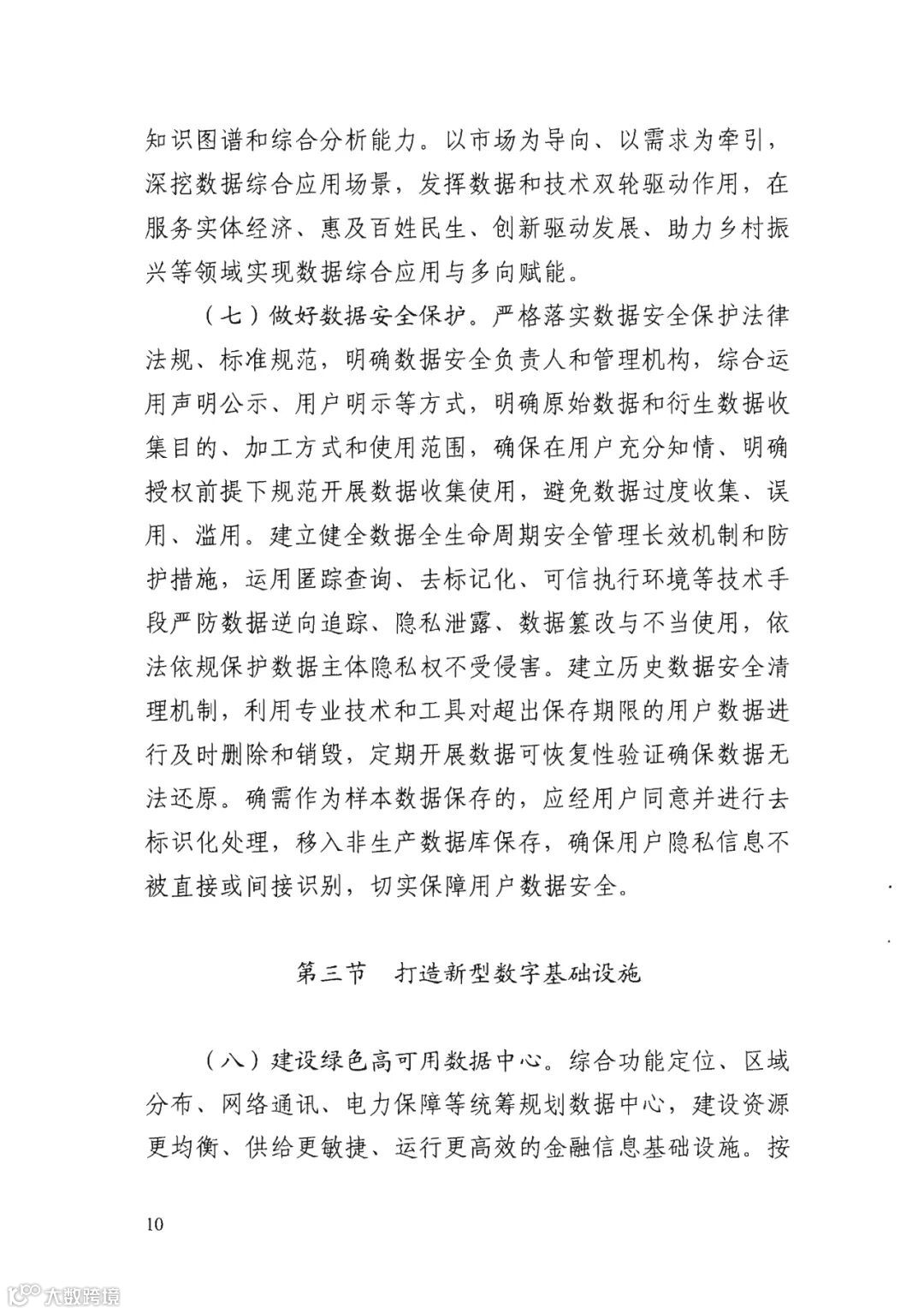 知识图谱和综合分析能力。以市场为导向、以需求为牵引，深挖数据综合应用场景，发挥数据和技术双轮驱动作用，在服务实体经济、惠及百姓民生、创新驱动发展、助力乡村振兴等领域实现数据综合应用与多向赋能。

（七）做好数据安全保护。严格落实数据安全保护法律法规、标准规范，明确数据安全负责人和管理机构，综合运用声明公示、用户明示等方式，明确原始数据和衍生数据收集目的、加工方式和使用范围，确保在用户充分知情、明确授权前提下规范开展数据收集使用，避免数据过度收集、误用、滥用。建立健全数据全生命周期安全管理长效机制和防护措施，运用匿踪查询、去标记化、可信执行环境等技术手段严防数据逆向追踪、隐私泄露、数据篡改与不当使用，依法依规保护数据主体隐私权不受侵害。建立历史数据安全清理机制，利用专业技术和工具对超出保存期限的用户数据进行及时删除和销毁，定期开展数据可恢复性验证确保数据无法还原。确需作为样本数据保存的，应经用户同意并进行去标识化处理，移入非生产数据库保存，确保用户隐私信息不被直接或间接识别，切实保障用户数据安全。

第三节　打造新型数字基础设施

（八）建设绿色高可用数据中心。综合功能定位、区域分布、网络通讯、电力保障等统筹规划数据中心，建设资源更均衡、供给更敏捷、运行更高效的金融信息基础设施。按

10

大数跨境